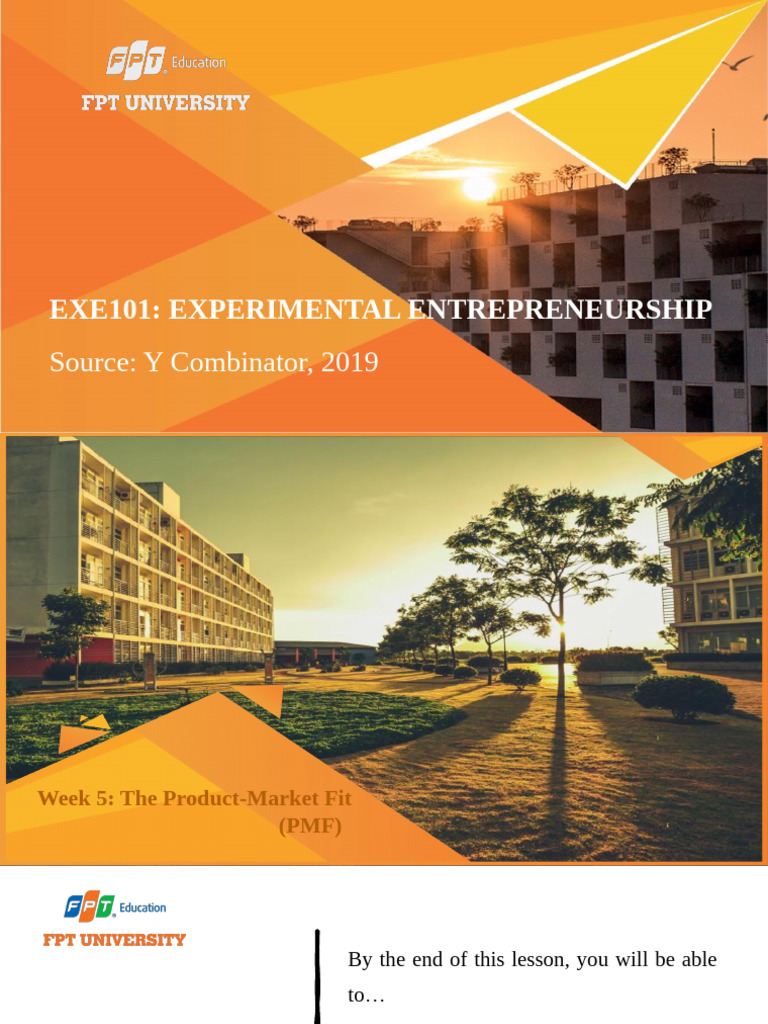 FPT Education

FPT UNIVERSITY

EXE101: EXPERIMENTAL ENTREPRENEURSHIP

Source: Y Combinator, 2019

Week 5: The Product-Market Fit (PMF)

FPT Education

FPT UNIVERSITY

By the end of this lesson, you will be able to…